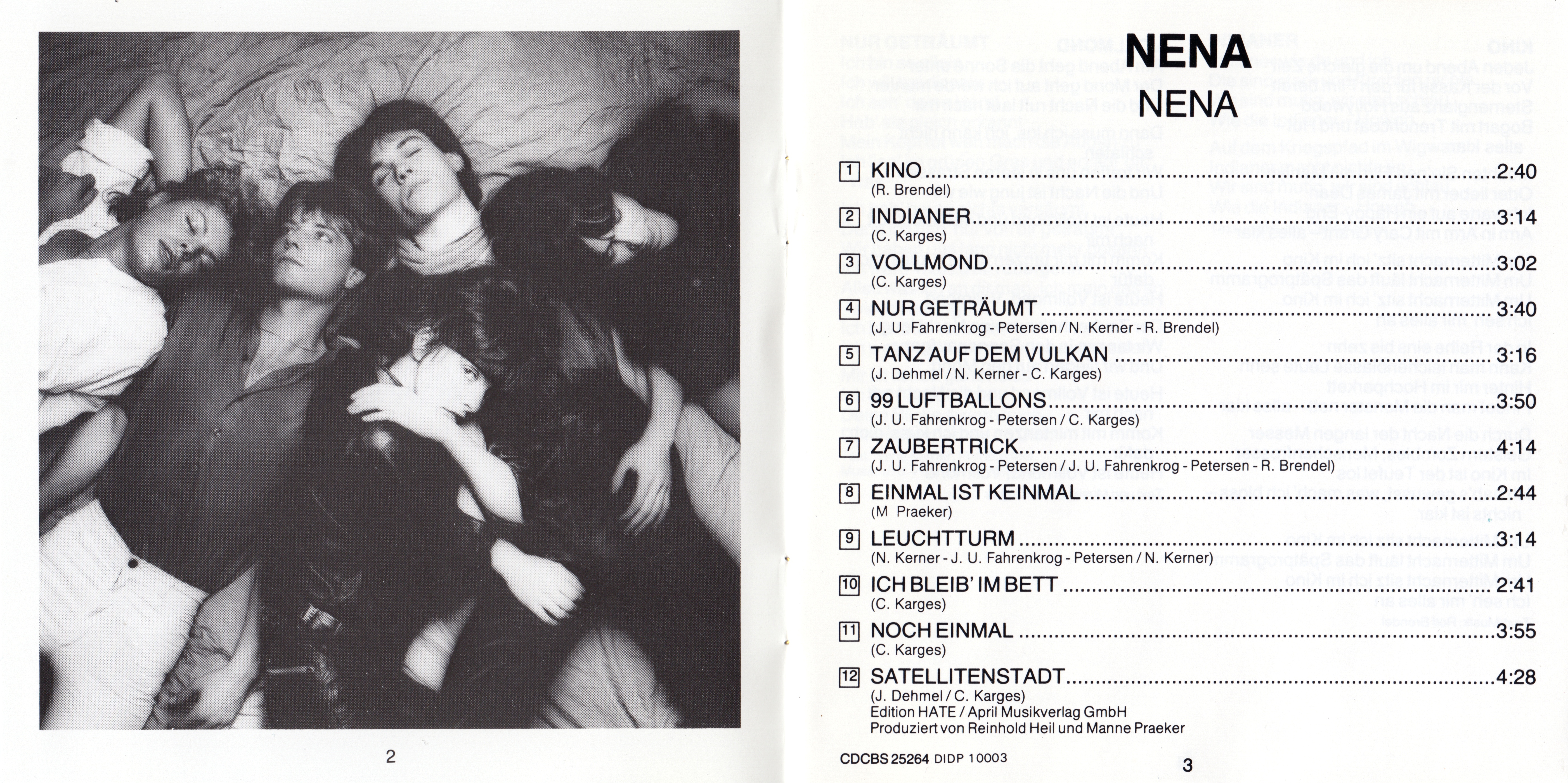 2

NENA
NENA

1 KINO 2:40
(R. Brendel)

2 INDIANER 3:14
(C. Karges)

3 VOLLMOND 3:02
(C. Karges)

4 NUR GETRÄUMT 3:40
(J. U. Fahrenkrog - Petersen / N. Kerner - R. Brendel)

5 TANZ AUF DEM VULKAN 3:16
(J. Dehmel / N. Kerner - C. Karges)

6 99 LUFTBALLONS 3:50
(J. U. Fahrenkrog - Petersen / C. Karges)

7 ZAUBERTRICK 4:14
(J. U. Fahrenkrog - Petersen / J. U. Fahrenkrog - Petersen - R. Brendel)

8 EINMAL IST KEINMAL 2:44
(M Praeker)

9 LEUCHTTURM 3:14
(N. Kerner - J. U. Fahrenkrog - Petersen / N. Kerner)

10 ICH BLEIB' IM BETT 2:41
(C. Karges)

11 NOCH EINMAL 3:55
(C. Karges)

12 SATELLITENSTADT 4:28
(J. Dehmel / C. Karges)
Edition HATE / April Musikverlag GmbH
Produziert von Reinhold Heil und Manne Praeker

CDCBS 25264 DIDP 10003

3